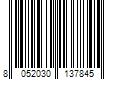 8 052030 137845